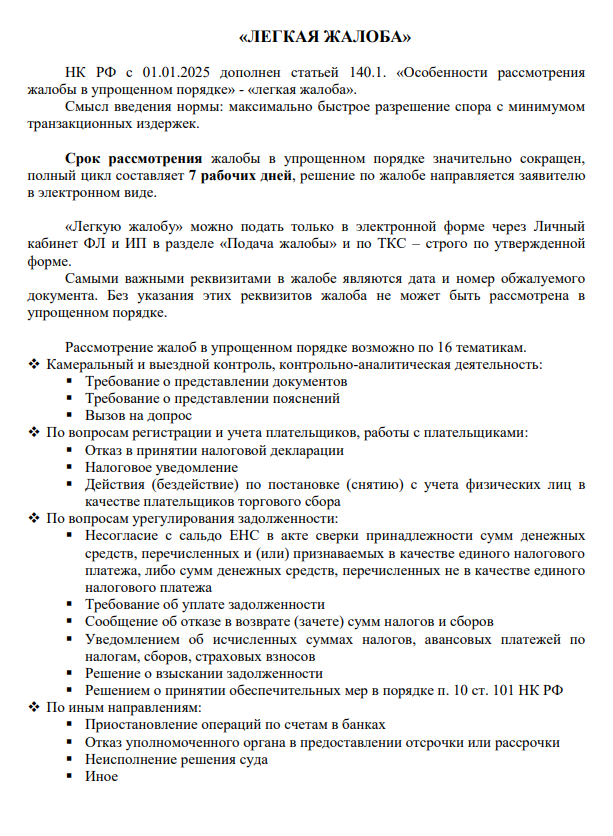 «ЛЕГКАЯ ЖАЛОБА»

НК РФ с 01.01.2025 дополнен статьей 140.1. «Особенности рассмотрения жалобы в упрощенном порядке» - «легкая жалоба».

Смысл введения нормы: максимально быстрое разрешение спора с минимумом транзакционных издержек.

Срок рассмотрения жалобы в упрощенном порядке значительно сокращен, полный цикл составляет 7 рабочих дней, решение по жалобе направляется заявителю в электронном виде.

«Легкую жалобу» можно подать только в электронной форме через Личный кабинет ФЛ и ИП в разделе «Подача жалобы» и по ТКС – строго по утвержденной форме.

Самыми важными реквизитами в жалобе являются дата и номер обжалуемого документа. Без указания этих реквизитов жалоба не может быть рассмотрена в упрощенном порядке.

Рассмотрение жалоб в упрощенном порядке возможно по 16 тематикам.

❖ Камеральный и выездной контроль, контрольно-аналитическая деятельность:
▪ Требование о представлении документов
▪ Требование о представлении пояснений
▪ Вызов на допрос
❖ По вопросам регистрации и учета плательщиков, работы с плательщиками:
▪ Отказ в принятии налоговой декларации
▪ Налоговое уведомление
▪ Действия (бездействие) по постановке (снятию) с учета физических лиц в качестве плательщиков торгового сбора
❖ По вопросам урегулирования задолженности:
▪ Несогласие с сальдо ЕНС в акте сверки принадлежности сумм денежных средств, перечисленных и (или) признаваемых в качестве единого налогового платежа, либо сумм денежных средств, перечисленных не в качестве единого налогового платежа
▪ Требование об уплате задолженности
▪ Сообщение об отказе в возврате (зачете) сумм налогов и сборов
▪ Уведомлением об исчисленных суммах налогов, авансовых платежей по налогам, сборов, страховых взносов
▪ Решение о взыскании задолженности
▪ Решением о принятии обеспечительных мер в порядке п. 10 ст. 101 НК РФ
❖ По иным направлениям:
▪ Приостановление операций по счетам в банках
▪ Отказ уполномоченного органа в предоставлении отсрочки или рассрочки
▪ Неисполнение решения суда
▪ Иное